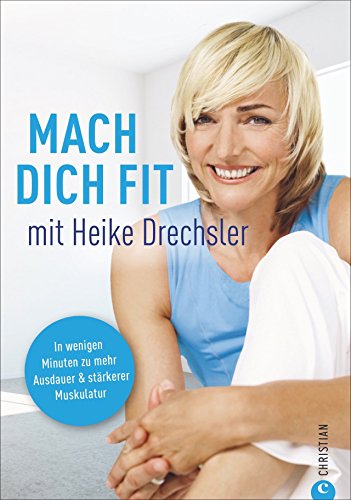 MACH
DICH FIT

mit Heike Drechsler

In wenigen Minuten zu mehr Ausdauer & stärkerer Muskulatur

CHRISTIAN